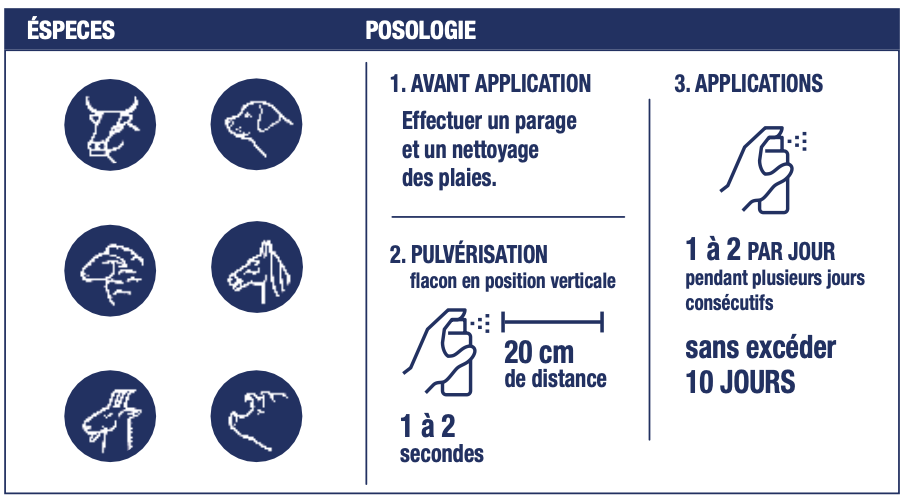 ÉSPECES

POSOLOGIE

1. AVANT APPLICATION

Effectuer un parage et un nettoyage des plaies.

2. PULVÉRISATION
flacon en position verticale

20 cm de distance

1 à 2 secondes

3. APPLICATIONS

1 à 2 PAR JOUR
pendant plusieurs jours consécutifs

sans excéder 10 JOURS